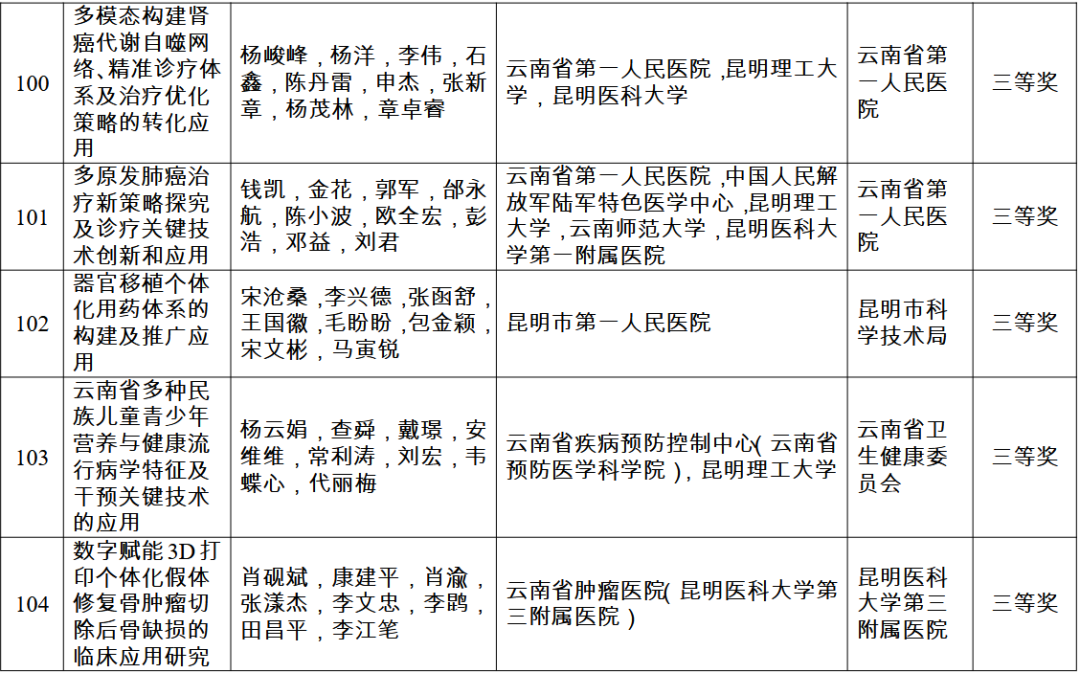 | 100 | 多模态构建肾癌代谢自噬网络、精准诊疗体系及治疗优化策略的转化应用 | 杨峻峰，杨洋，李伟，石鑫，陈丹雷，申杰，张新章，杨茂林，章卓睿 | 云南省第一人民医院,昆明理工大学，昆明医科大学 | 云南省第一人民医院 | 三等奖 |
|---|---|---|---|---|---|
| 101 | 多原发肺癌治疗新策略探究及诊疗关键技术创新和应用 | 钱凯，金花，郭军，邰永航，陈小波，欧全宏，彭浩，邓益，刘君 | 云南省第一人民医院,中国人民解放军陆军特色医学中心,昆明理工大学，云南师范大学，昆明医科大学第一附属医院 | 云南省第一人民医院 | 三等奖 |
| 102 | 器官移植个体化用药体系的构建及推广应用 | 宋沧桑,李兴德,张函舒,王国徽,毛盼盼,包金颖,宋文彬，马寅锐 | 昆明市第一人民医院 | 昆明市科学技术局 | 三等奖 |
| 103 | 云南省多种民族儿童青少年营养与健康流行病学特征及干预关键技术的应用 | 杨云娟，查舜，戴璟，安维维，常利涛，刘宏，韦蝶心，代丽梅 | 云南省疾病预防控制中心(云南省预防医学科学院)，昆明理工大学 | 云南省卫生健康委员会 | 三等奖 |
| 104 | 数字赋能3D打印个体化假体修复骨肿瘤切除后骨缺损的临床应用研究 | 肖砚斌，康建平，肖渝，张漾杰，李文忠，李鹍，田昌平，李江笔 | 云南省肿瘤医院(昆明医科大学第三附属医院) | 昆明医科大学第三附属医院 | 三等奖 |